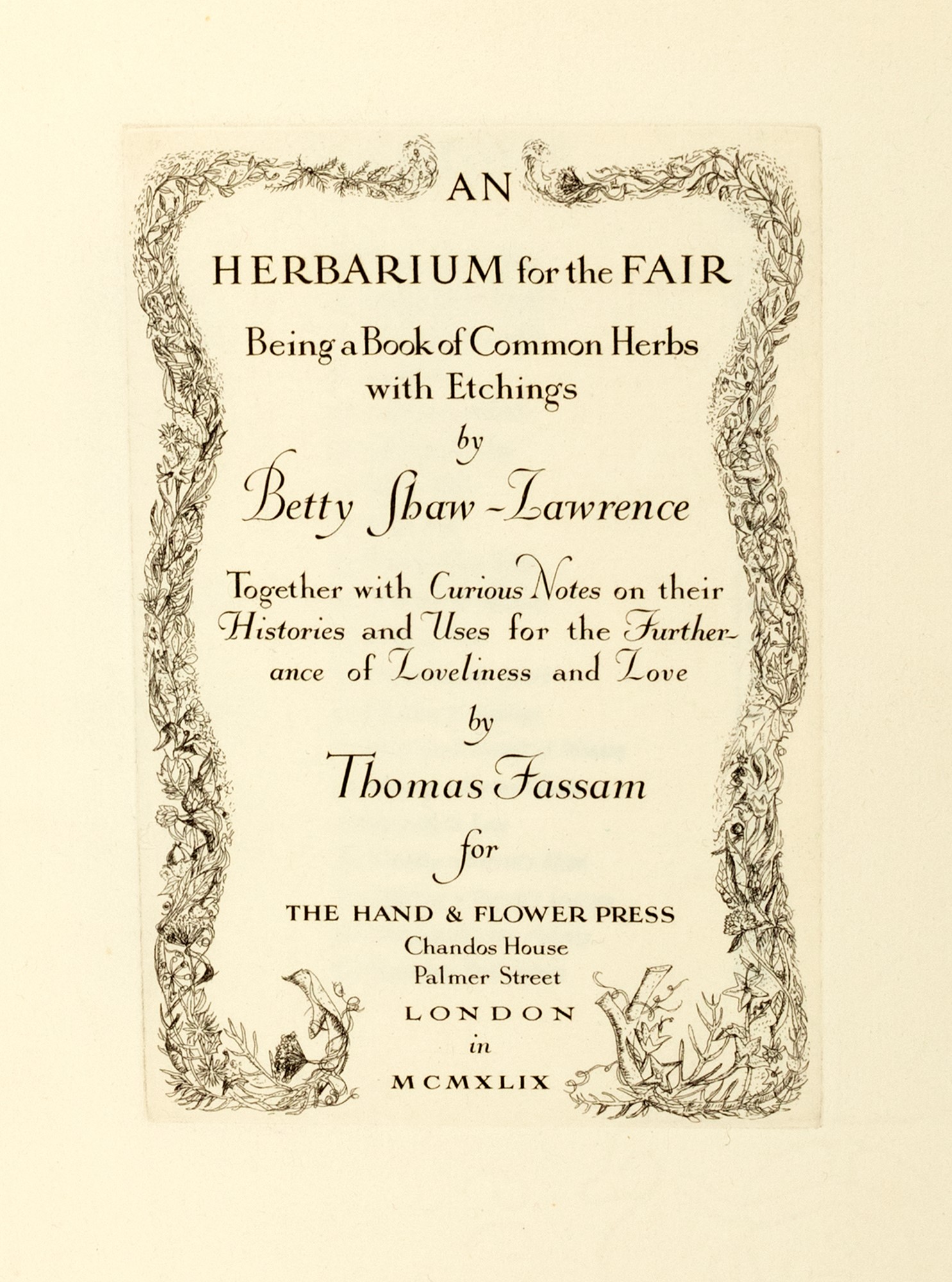 AN

HERBARIUM for the FAIR

Being a Book of Common Herbs with Etchings

by

Betty Shaw-Lawrence

Together with Curious Notes on their Histories and Uses for the Furtherance of Loveliness and Love

by

Thomas Fassam

for

THE HAND & FLOWER PRESS
Chandos House
Palmer Street
LONDON
in
MCMXLIX